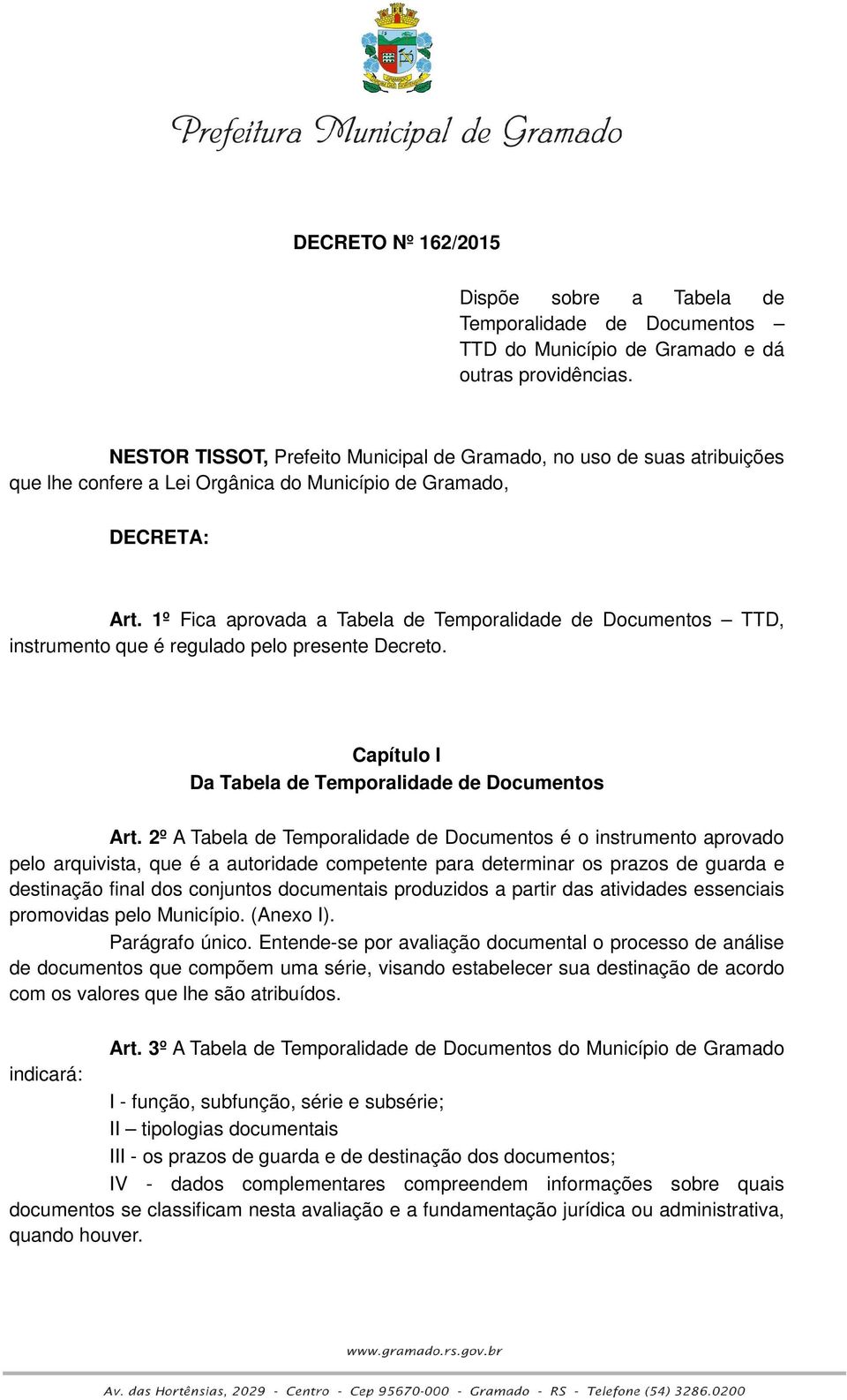 Prefeitura Municipal de Gramado

DECRETO Nº 162/2015

Dispõe sobre a Tabela de Temporalidade de Documentos – TTD do Município de Gramado e dá outras providências.

NESTOR TISSOT, Prefeito Municipal de Gramado, no uso de suas atribuições que lhe confere a Lei Orgânica do Município de Gramado,

DECRETA:

Art. 1º Fica aprovada a Tabela de Temporalidade de Documentos – TTD, instrumento que é regulado pelo presente Decreto.

Capítulo I
Da Tabela de Temporalidade de Documentos

Art. 2º A Tabela de Temporalidade de Documentos é o instrumento aprovado pelo arquivista, que é a autoridade competente para determinar os prazos de guarda e destinação final dos conjuntos documentais produzidos a partir das atividades essenciais promovidas pelo Município. (Anexo I).

Parágrafo único. Entende-se por avaliação documental o processo de análise de documentos que compõem uma série, visando estabelecer sua destinação de acordo com os valores que lhe são atribuídos.

Art. 3º A Tabela de Temporalidade de Documentos do Município de Gramado indicará:

I - função, subfunção, série e subsérie;

II – tipologias documentais

III - os prazos de guarda e de destinação dos documentos;

IV - dados complementares compreendem informações sobre quais documentos se classificam nesta avaliação e a fundamentação jurídica ou administrativa, quando houver.

www.gramado.rs.gov.br

Av. das Hortênsias, 2029 - Centro - Cep 95670-000 - Gramado - RS - Telefone (54) 3286.0200